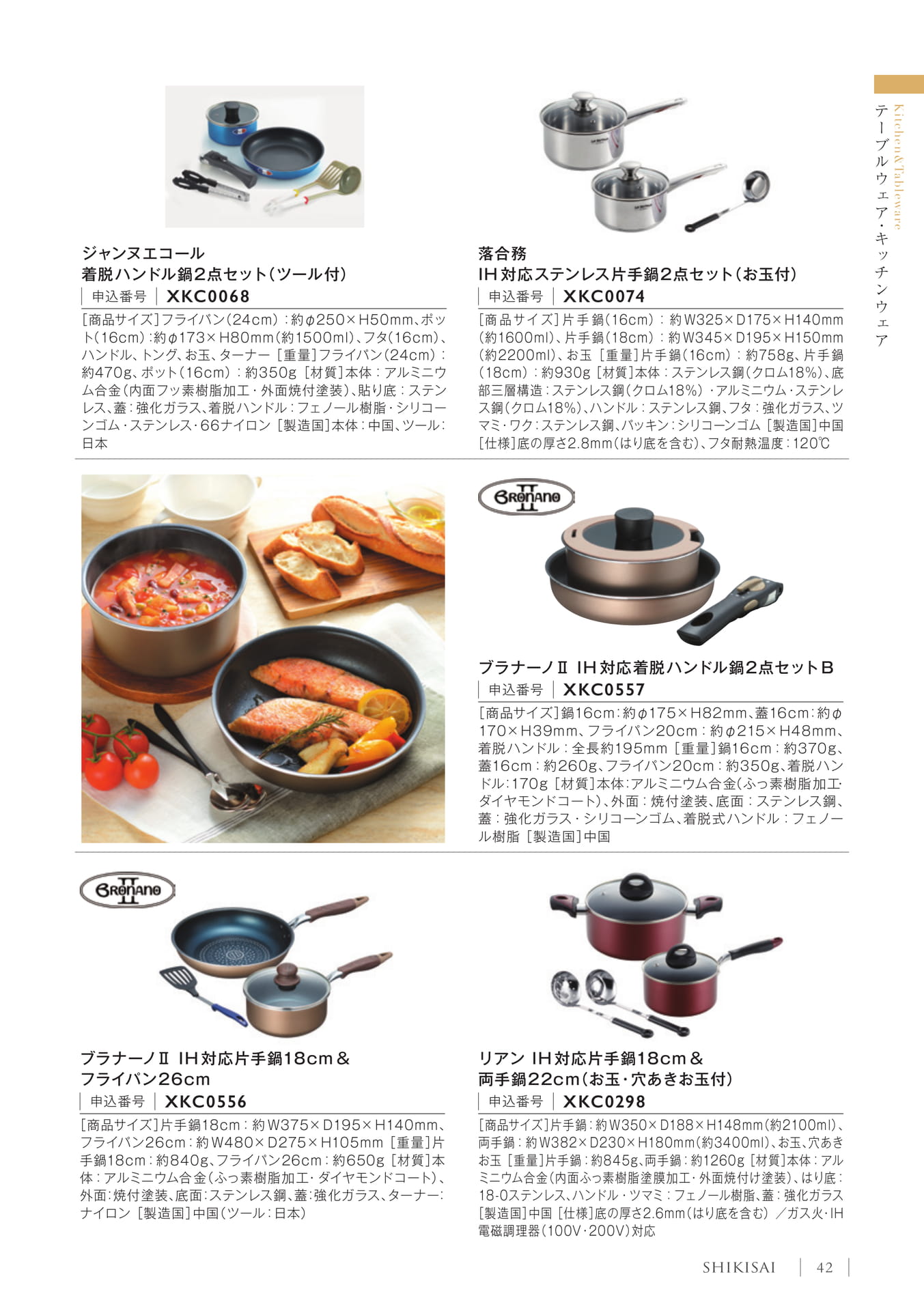 Kitchen&Tableware
テーブルウェア・キッチンウェア

ジャンヌエコール
着脱ハンドル鍋2点セット(ツール付)
申込番号 XKC0068

[商品サイズ]フライパン(24cm):約φ250×H50mm、ポット(16cm):約φ173×H80mm(約1500ml)、フタ(16cm)、ハンドル、トング、お玉、ターナー [重量]フライパン(24cm):約470g、ポット(16cm):約350g [材質]本体:アルミニウム合金(内面フッ素樹脂加工・外面焼付塗装)、貼り底:ステンレス、蓋:強化ガラス、着脱ハンドル:フェノール樹脂・シリコーンゴム・ステンレス・66ナイロン [製造国]本体:中国、ツール:日本

落合務
IH対応ステンレス片手鍋2点セット(お玉付)
申込番号 XKC0074

[商品サイズ]片手鍋(16cm):約W325×D175×H140mm(約1600ml)、片手鍋(18cm):約W345×D195×H150mm(約2200ml)、お玉 [重量]片手鍋(16cm):約758g、片手鍋(18cm):約930g [材質]本体:ステンレス鋼(クロム18%)、底部三層構造:ステンレス鋼(クロム18%)・アルミニウム・ステンレス鋼(クロム18%)、ハンドル:ステンレス鋼、フタ:強化ガラス、ツマミ・ワク:ステンレス鋼、パッキン:シリコーンゴム [製造国]中国 [仕様]底の厚さ2.8mm(はり底を含む)、フタ耐熱温度:120℃

BRONANO II
ブラナーノⅡ IH対応着脱ハンドル鍋2点セットB
申込番号 XKC0557

[商品サイズ]鍋16cm:約φ175×H82mm、蓋16cm:約φ170×H39mm、フライパン20cm:約φ215×H48mm、着脱ハンドル:全長約195mm [重量]鍋16cm:約370g、蓋16cm:約260g、フライパン20cm:約350g、着脱ハンドル:170g [材質]本体:アルミニウム合金(ふっ素樹脂加工・ダイヤモンドコート)、外面:焼付塗装、底面:ステンレス鋼、蓋:強化ガラス・シリコーンゴム、着脱式ハンドル:フェノール樹脂 [製造国]中国

BRONANO II
ブラナーノⅡ IH対応片手鍋18cm&
フライパン26cm
申込番号 XKC0556

[商品サイズ]片手鍋18cm:約W375×D195×H140mm、フライパン26cm:約W480×D275×H105mm [重量]片手鍋18cm:約840g、フライパン26cm:約650g [材質]本体:アルミニウム合金(ふっ素樹脂加工・ダイヤモンドコート)、外面:焼付塗装、底面:ステンレス鋼、蓋:強化ガラス、ターナー:ナイロン [製造国]中国(ツール:日本)

リアン IH対応片手鍋18cm&
両手鍋22cm(お玉・穴あきお玉付)
申込番号 XKC0298

[商品サイズ]片手鍋:約W350×D188×H148mm(約2100ml)、両手鍋:約W382×D230×H180mm(約3400ml)、お玉、穴あきお玉 [重量]片手鍋:約845g、両手鍋:約1260g [材質]本体:アルミニウム合金(内面ふっ素樹脂塗膜加工・外面焼付け塗装)、はり底:18-0ステンレス、ハンドル・ツマミ:フェノール樹脂、蓋:強化ガラス [製造国]中国 [仕様]底の厚さ2.6mm(はり底を含む) /ガス火・IH電磁調理器(100V・200V)対応

SHIKISAI 42